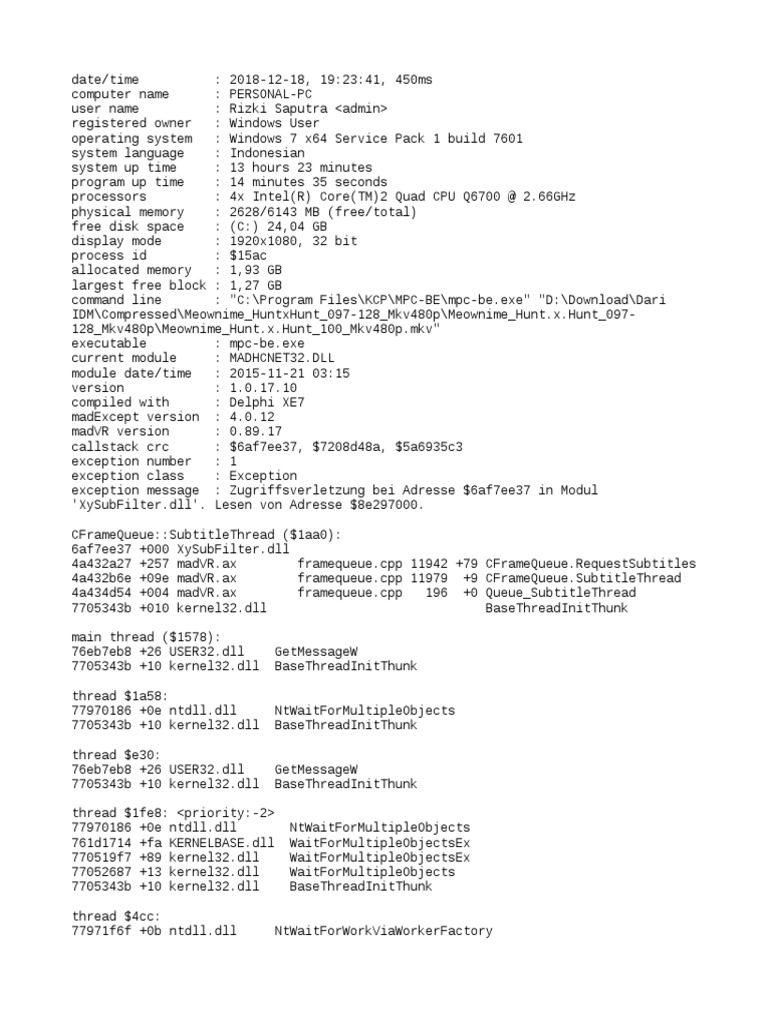 date/time          : 2018-12-18, 19:23:41, 450ms
computer name      : PERSONAL-PC
user name          : Rizki Saputra <admin>
registered owner   : Windows User
operating system   : Windows 7 x64 Service Pack 1 build 7601
system language    : Indonesian
system up time     : 13 hours 23 minutes
program up time    : 14 minutes 35 seconds
processors         : 4x Intel(R) Core(TM)2 Quad CPU Q6700 @ 2.66GHz
physical memory    : 2628/6143 MB (free/total)
free disk space    : (C:) 24,04 GB
display mode       : 1920x1080, 32 bit
process id         : $15ac
allocated memory   : 1,93 GB
largest free block : 1,27 GB
command line       : "C:\Program Files\KCP\MPC-BE\mpc-be.exe" "D:\Download\Dari IDM\Compressed\Meownime_HuntxHunt_097-128_Mkv480p\Meownime_Hunt.x.Hunt_097-128_Mkv480p\Meownime_Hunt.x.Hunt_100_Mkv480p.mkv"
executable         : mpc-be.exe
current module     : MADHCNET32.DLL
module date/time   : 2015-11-21 03:15
version            : 1.0.17.10
compiled with      : Delphi XE7
madExcept version  : 4.0.12
madVR version      : 0.89.17
callstack crc      : $6af7ee37, $7208d48a, $5a6935c3
exception number   : 1
exception class    : Exception
exception message  : Zugriffsverletzung bei Adresse $6af7ee37 in Modul 'XySubFilter.dll'. Lesen von Adresse $8e297000.

CFrameQueue::SubtitleThread ($1aa0):
6af7ee37 +000 XySubFilter.dll
4a432a27 +257 madVR.ax        framequeue.cpp 11942 +79 CFrameQueue.RequestSubtitles
4a432b6e +09e madVR.ax        framequeue.cpp 11979  +9 CFrameQueue.SubtitleThread
4a434d54 +004 madVR.ax        framequeue.cpp   196  +0 Queue_SubtitleThread
7705343b +010 kernel32.dll                             BaseThreadInitThunk

main thread ($1578):
76eb7eb8 +26 USER32.dll    GetMessageW
7705343b +10 kernel32.dll  BaseThreadInitThunk

thread $1a58:
77970186 +0e ntdll.dll     NtWaitForMultipleObjects
7705343b +10 kernel32.dll  BaseThreadInitThunk

thread $e30:
76eb7eb8 +26 USER32.dll    GetMessageW
7705343b +10 kernel32.dll  BaseThreadInitThunk

thread $1fe8: <priority:-2>
77970186 +0e ntdll.dll       NtWaitForMultipleObjects
761d1714 +fa KERNELBASE.dll  WaitForMultipleObjectsEx
770519f7 +89 kernel32.dll    WaitForMultipleObjectsEx
77052687 +13 kernel32.dll    WaitForMultipleObjects
7705343b +10 kernel32.dll    BaseThreadInitThunk

thread $4cc:
77971f6f +0b ntdll.dll     NtWaitForWorkViaWorkerFactory